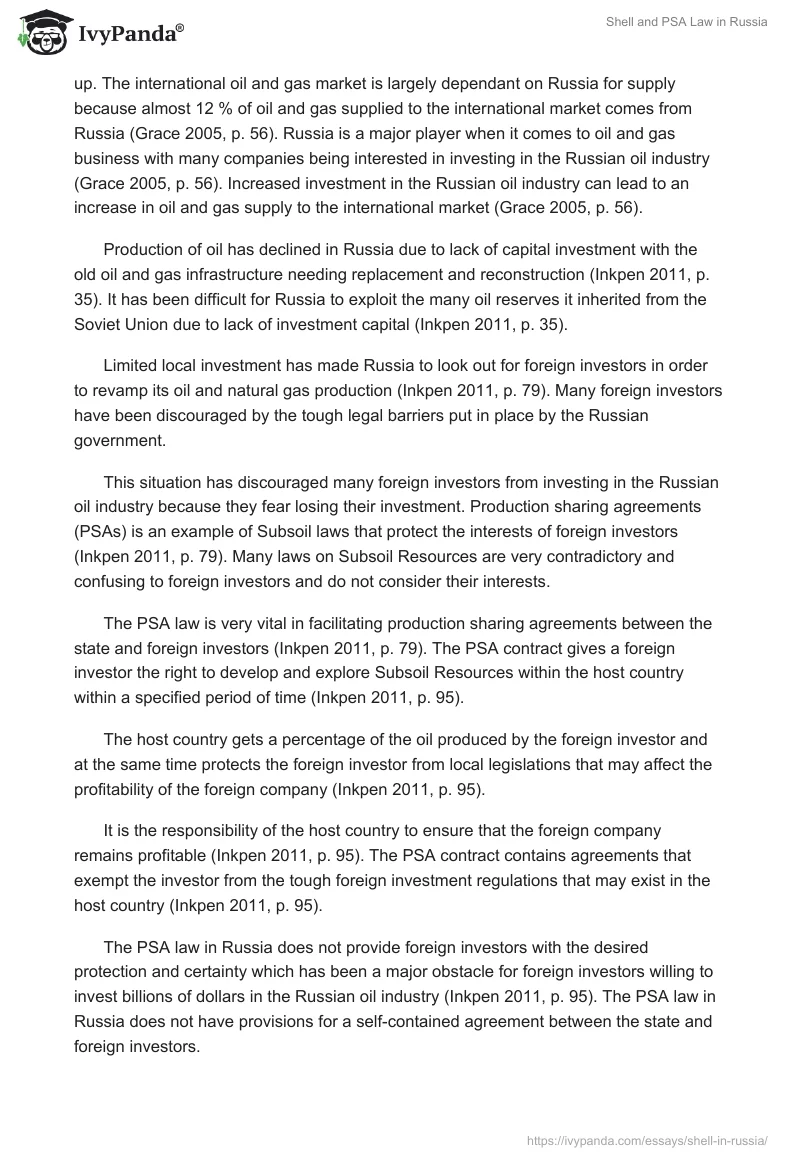 IvyPanda®

Shell and PSA Law in Russia

up. The international oil and gas market is largely dependant on Russia for supply because almost 12 % of oil and gas supplied to the international market comes from Russia (Grace 2005, p. 56). Russia is a major player when it comes to oil and gas business with many companies being interested in investing in the Russian oil industry (Grace 2005, p. 56). Increased investment in the Russian oil industry can lead to an increase in oil and gas supply to the international market (Grace 2005, p. 56).

Production of oil has declined in Russia due to lack of capital investment with the old oil and gas infrastructure needing replacement and reconstruction (Inkpen 2011, p. 35). It has been difficult for Russia to exploit the many oil reserves it inherited from the Soviet Union due to lack of investment capital (Inkpen 2011, p. 35).

Limited local investment has made Russia to look out for foreign investors in order to revamp its oil and natural gas production (Inkpen 2011, p. 79). Many foreign investors have been discouraged by the tough legal barriers put in place by the Russian government.

This situation has discouraged many foreign investors from investing in the Russian oil industry because they fear losing their investment. Production sharing agreements (PSAs) is an example of Subsoil laws that protect the interests of foreign investors (Inkpen 2011, p. 79). Many laws on Subsoil Resources are very contradictory and confusing to foreign investors and do not consider their interests.

The PSA law is very vital in facilitating production sharing agreements between the state and foreign investors (Inkpen 2011, p. 79). The PSA contract gives a foreign investor the right to develop and explore Subsoil Resources within the host country within a specified period of time (Inkpen 2011, p. 95).

The host country gets a percentage of the oil produced by the foreign investor and at the same time protects the foreign investor from local legislations that may affect the profitability of the foreign company (Inkpen 2011, p. 95).

It is the responsibility of the host country to ensure that the foreign company remains profitable (Inkpen 2011, p. 95). The PSA contract contains agreements that exempt the investor from the tough foreign investment regulations that may exist in the host country (Inkpen 2011, p. 95).

The PSA law in Russia does not provide foreign investors with the desired protection and certainty which has been a major obstacle for foreign investors willing to invest billions of dollars in the Russian oil industry (Inkpen 2011, p. 95). The PSA law in Russia does not have provisions for a self-contained agreement between the state and foreign investors.

https://ivypanda.com/essays/shell-in-russia/